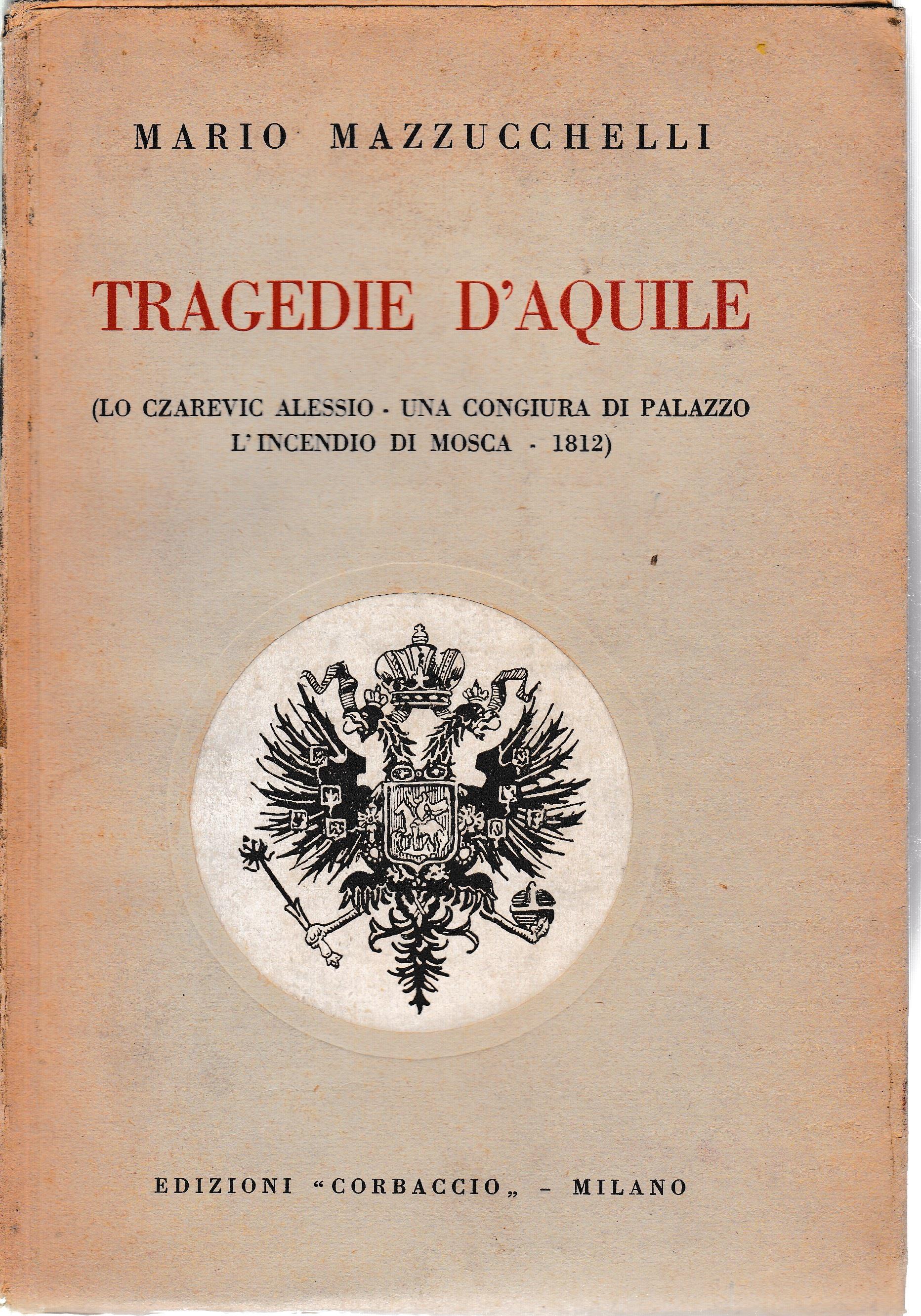 MARIO MAZZUCCHELLI

TRAGEDIE D'AQUILE

(LO CZAREVIC ALESSIO - UNA CONGIURA DI PALAZZO L'INCENDIO DI MOSCA - 1812)

EDIZIONI "CORBACCIO„ - MILANO